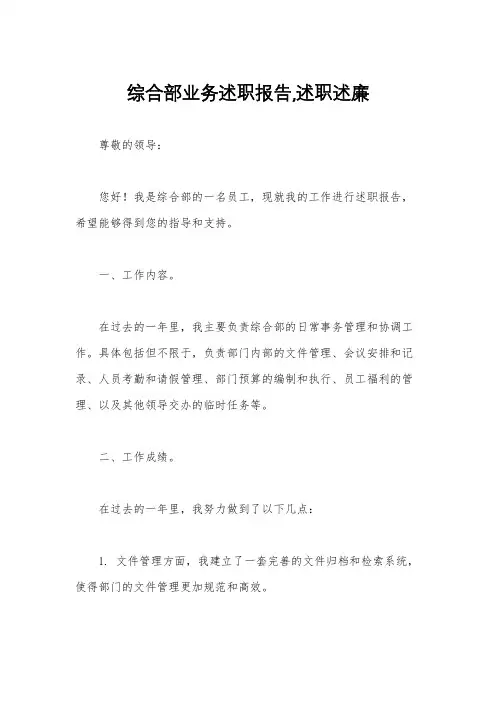 综合部业务述职报告,述职述廉

尊敬的领导：

您好！我是综合部的一名员工，现就我的工作进行述职报告，希望能够得到您的指导和支持。

一、工作内容。

在过去的一年里，我主要负责综合部的日常事务管理和协调工作。具体包括但不限于，负责部门内部的文件管理、会议安排和记录、人员考勤和请假管理、部门预算的编制和执行、员工福利的管理、以及其他领导交办的临时任务等。

二、工作成绩。

在过去的一年里，我努力做到了以下几点：

1. 文件管理方面，我建立了一套完善的文件归档和检索系统，使得部门的文件管理更加规范和高效。